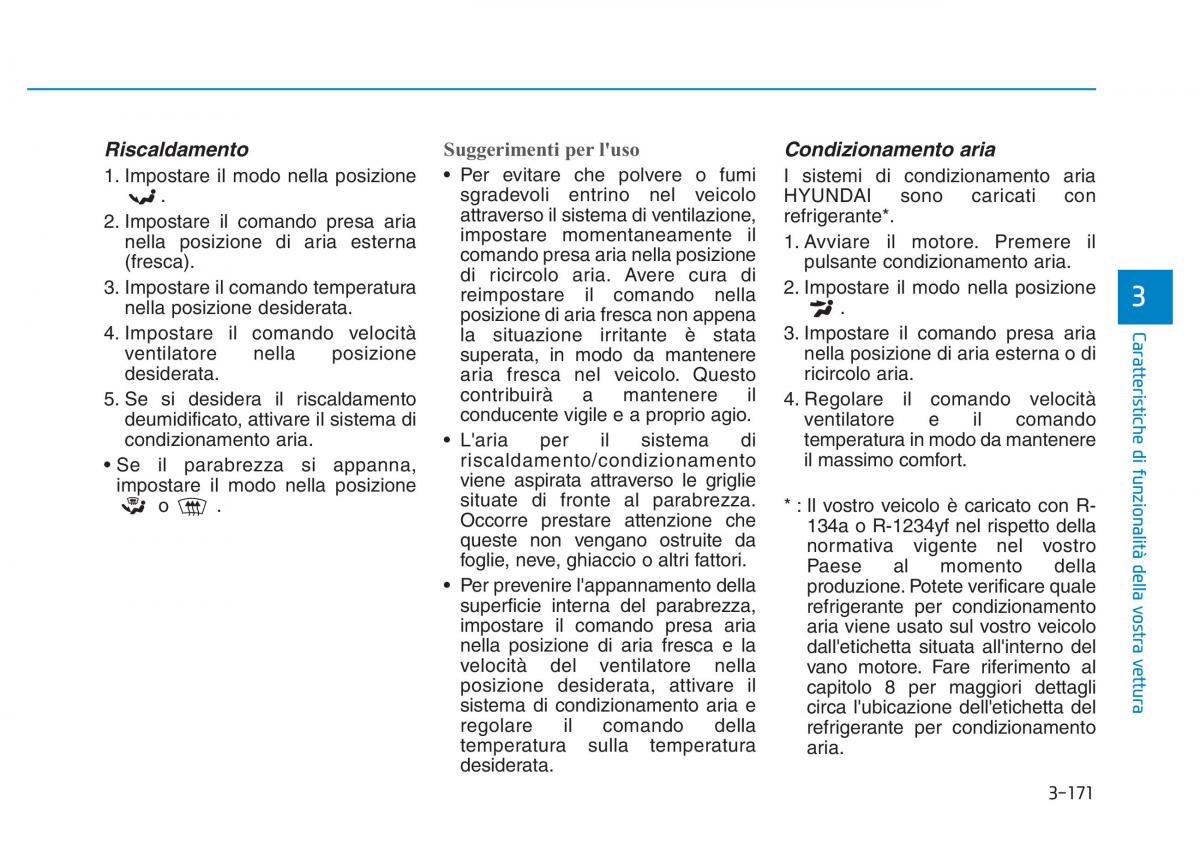 Riscaldamento

1. Impostare il modo nella posizione .

2. Impostare il comando presa aria nella posizione di aria esterna (fresca).

3. Impostare il comando temperatura nella posizione desiderata.

4. Impostare il comando velocità ventilatore nella posizione desiderata.

5. Se si desidera il riscaldamento deumidificato, attivare il sistema di condizionamento aria.

• Se il parabrezza si appanna, impostare il modo nella posizione o .

Suggerimenti per l'uso

• Per evitare che polvere o fumi sgradevoli entrino nel veicolo attraverso il sistema di ventilazione, impostare momentaneamente il comando presa aria nella posizione di ricircolo aria. Avere cura di reimpostare il comando nella posizione di aria fresca non appena la situazione irritante è stata superata, in modo da mantenere aria fresca nel veicolo. Questo contribuirà a mantenere il conducente vigile e a proprio agio.

• L'aria per il sistema di riscaldamento/condizionamento viene aspirata attraverso le griglie situate di fronte al parabrezza. Occorre prestare attenzione che queste non vengano ostruite da foglie, neve, ghiaccio o altri fattori.

• Per prevenire l'appannamento della superficie interna del parabrezza, impostare il comando presa aria nella posizione di aria fresca e la velocità del ventilatore nella posizione desiderata, attivare il sistema di condizionamento aria e regolare il comando della temperatura sulla temperatura desiderata.

Condizionamento aria

I sistemi di condizionamento aria HYUNDAI sono caricati con refrigerante*.

1. Avviare il motore. Premere il pulsante condizionamento aria.

2. Impostare il modo nella posizione .

3. Impostare il comando presa aria nella posizione di aria esterna o di ricircolo aria.

4. Regolare il comando velocità ventilatore e il comando temperatura in modo da mantenere il massimo comfort.

* : Il vostro veicolo è caricato con R-134a o R-1234yf nel rispetto della normativa vigente nel vostro Paese al momento della produzione. Potete verificare quale refrigerante per condizionamento aria viene usato sul vostro veicolo dall'etichetta situata all'interno del vano motore. Fare riferimento al capitolo 8 per maggiori dettagli circa l'ubicazione dell'etichetta del refrigerante per condizionamento aria.

3

Caratteristiche di funzionalità della vostra vettura

3-171